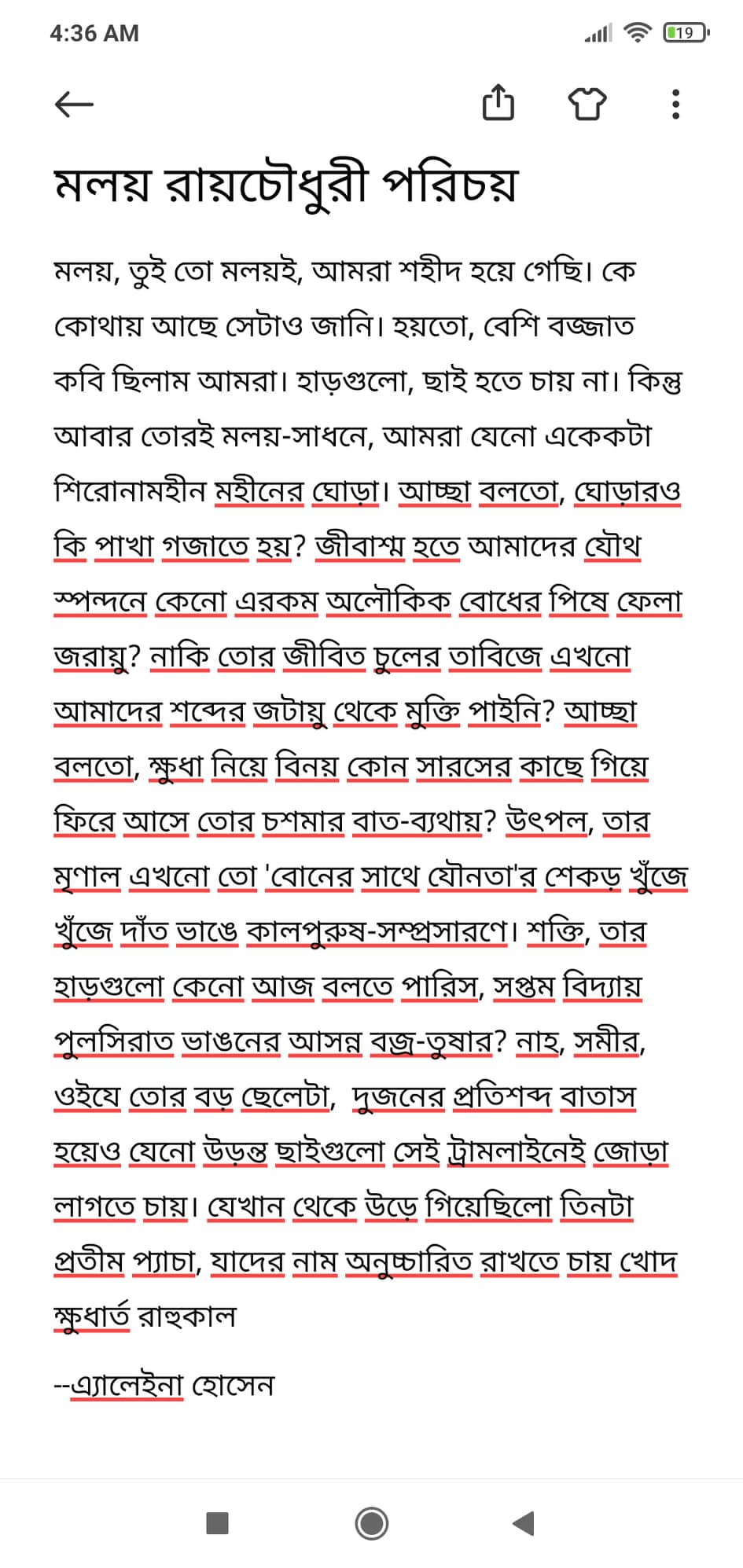 4:36 AM

19

মলয় রায়চৌধুরী পরিচয়

মলয়, তুই তো মলয়ই, আমরা শহীদ হয়ে গেছি। কে কোথায় আছে সেটাও জানি। হয়তো, বেশি বজ্জাত কবি ছিলাম আমরা। হাড়গুলো, ছাই হতে চায় না। কিন্তু আবার তোরই মলয়-সাধনে, আমরা যেনো একেকটা শিরোনামহীন মহীনের ঘোড়া। আচ্ছা বলতো, ঘোড়ারও কি পাখা গজাতে হয়? জীবাশ্ম হতে আমাদের যৌথ স্পন্দনে কেনো এরকম অলৌকিক বোধের পিষে ফেলা জরায়ু? নাকি তোর জীবিত চুলের তাবিজে এখনো আমাদের শব্দের জটায়ু থেকে মুক্তি পাইনি? আচ্ছা বলতো, ক্ষুধা নিয়ে বিনয় কোন সারসের কাছে গিয়ে ফিরে আসে তোর চশমার বাত-ব্যথায়? উৎপল, তার মৃণাল এখনো তো 'বোনের সাথে যৌনতা'র শেকড় খুঁজে খুঁজে দাঁত ভাঙে কালপুরুষ-সম্প্রসারণে। শক্তি, তার হাড়গুলো কেনো আজ বলতে পারিস, সপ্তম বিদ্যায় পুলসিরাত ভাঙনের আসন্ন বজ্র-তুষার? নাহ, সমীর, ওইযে তোর বড় ছেলেটা, দুজনের প্রতিশব্দ বাতাস হয়েও যেনো উড়ন্ত ছাইগুলো সেই ট্রামলাইনেই জোড়া লাগতে চায়। যেখান থেকে উড়ে গিয়েছিলো তিনটা প্রতীম প্যাচা, যাদের নাম অনুচ্চারিত রাখতে চায় খোদ ক্ষুধার্ত রাহুকাল

--এ্যালেইনা হোসেন